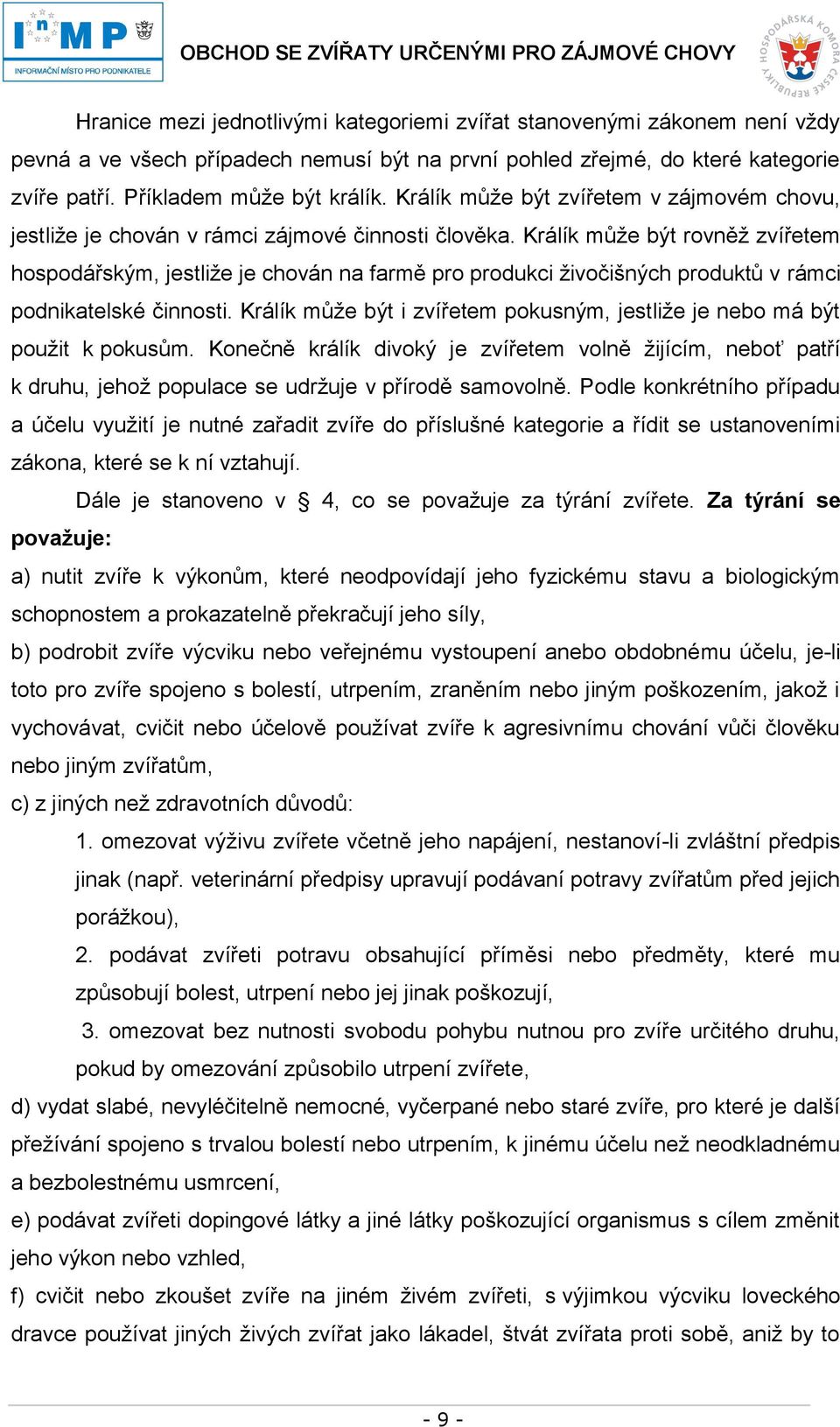 InMP
INFORMAČNÍ MÍSTO PRO PODNIKATELE

OBCHOD SE ZVÍŘATY URČENÝMI PRO ZÁJMOVÉ CHOVY

HOSPODÁŘSKÁ KOMORA ČESKÉ REPUBLIKY

Hranice mezi jednotlivými kategoriemi zvířat stanovenými zákonem není vždy pevná a ve všech případech nemusí být na první pohled zřejmé, do které kategorie zvíře patří. Příkladem může být králík. Králík může být zvířetem v zájmovém chovu, jestliže je chován v rámci zájmové činnosti člověka. Králík může být rovněž zvířetem hospodářským, jestliže je chován na farmě pro produkci živočišných produktů v rámci podnikatelské činnosti. Králík může být i zvířetem pokusným, jestliže je nebo má být použit k pokusům. Konečně králík divoký je zvířetem volně žijícím, neboť patří k druhu, jehož populace se udržuje v přírodě samovolně. Podle konkrétního případu a účelu využití je nutné zařadit zvíře do příslušné kategorie a řídit se ustanoveními zákona, které se k ní vztahují.

Dále je stanoveno v § 4, co se považuje za týrání zvířete. Za týrání se považuje:

a) nutit zvíře k výkonům, které neodpovídají jeho fyzickému stavu a biologickým schopnostem a prokazatelně překračují jeho síly,

b) podrobit zvíře výcviku nebo veřejnému vystoupení anebo obdobnému účelu, je-li toto pro zvíře spojeno s bolestí, utrpením, zraněním nebo jiným poškozením, jakož i vychovávat, cvičit nebo účelově používat zvíře k agresivnímu chování vůči člověku nebo jiným zvířatům,

c) z jiných než zdravotních důvodů:

1. omezovat výživu zvířete včetně jeho napájení, nestanoví-li zvláštní předpis jinak (např. veterinární předpisy upravují podávaní potravy zvířatům před jejich porážkou),

2. podávat zvířeti potravu obsahující příměsi nebo předměty, které mu způsobují bolest, utrpení nebo jej jinak poškozují,

3. omezovat bez nutnosti svobodu pohybu nutnou pro zvíře určitého druhu, pokud by omezování způsobilo utrpení zvířete,

d) vydat slabé, nevyléčitelně nemocné, vyčerpané nebo staré zvíře, pro které je další přežívání spojeno s trvalou bolestí nebo utrpením, k jinému účelu než neodkladnému a bezbolestnému usmrcení,

e) podávat zvířeti dopingové látky a jiné látky poškozující organismus s cílem změnit jeho výkon nebo vzhled,

f) cvičit nebo zkoušet zvíře na jiném živém zvířeti, s výjimkou výcviku loveckého dravce používat jiných živých zvířat jako lákadel, štvát zvířata proti sobě, aniž by to

- 9 -